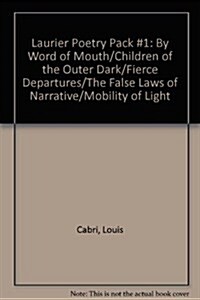 Laurier Poetry Pack #1: By Word of Mouth/Children of the Outer Dark/Fierce Departures/The False Laws of Narrative/Mobility of Light

Cabri, Louis

Note: This is not the actual book cover